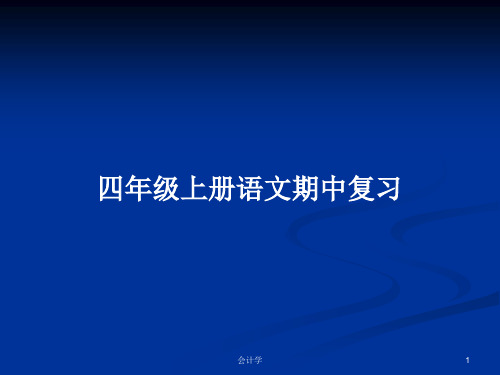 四年级上册语文期中复习

会计学

1